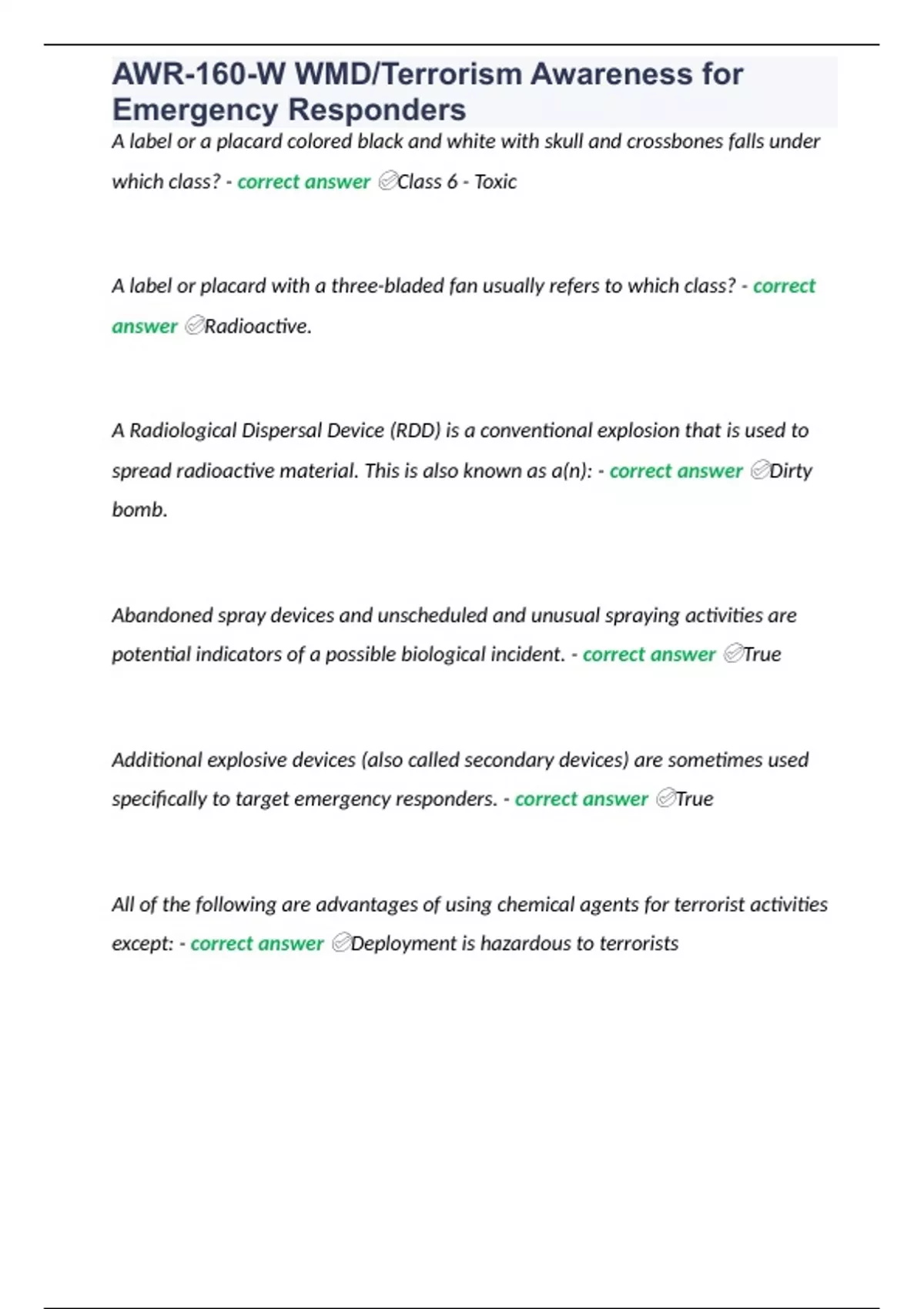 AWR-160-W WMD/Terrorism Awareness for Emergency Responders

A label or a placard colored black and white with skull and crossbones falls under which class? - correct answer ✅Class 6 - Toxic

A label or placard with a three-bladed fan usually refers to which class? - correct answer ✅Radioactive.

A Radiological Dispersal Device (RDD) is a conventional explosion that is used to spread radioactive material. This is also known as a(n): - correct answer ✅Dirty bomb.

Abandoned spray devices and unscheduled and unusual spraying activities are potential indicators of a possible biological incident. - correct answer ✅True

Additional explosive devices (also called secondary devices) are sometimes used specifically to target emergency responders. - correct answer ✅True

All of the following are advantages of using chemical agents for terrorist activities except: - correct answer ✅Deployment is hazardous to terrorists